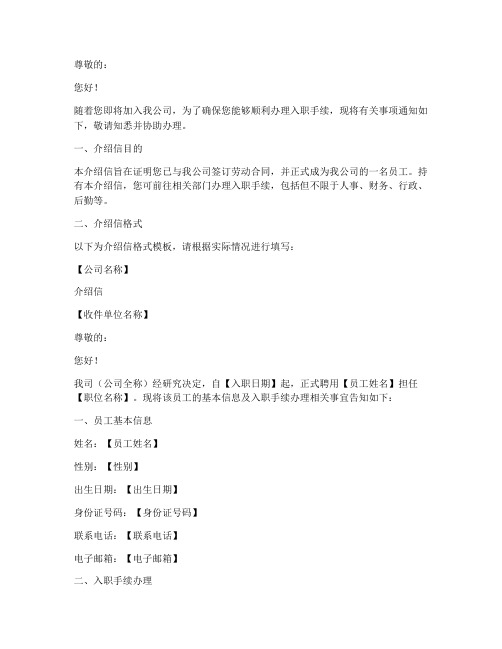 尊敬的：

您好！

随着您即将加入我公司，为了确保您能够顺利办理入职手续，现将有关事项通知如下，敬请知悉并协助办理。

一、介绍信目的

本介绍信旨在证明您已与我公司签订劳动合同，并正式成为我公司的一名员工。持有本介绍信，您可前往相关部门办理入职手续，包括但不限于人事、财务、行政、后勤等。

二、介绍信格式

以下为介绍信格式模板，请根据实际情况进行填写：

【公司名称】

介绍信

【收件单位名称】

尊敬的：

您好！

我司（公司全称）经研究决定，自【入职日期】起，正式聘用【员工姓名】担任【职位名称】。现将该员工的基本信息及入职手续办理相关事宜告知如下：

一、员工基本信息

姓名：【员工姓名】

性别：【性别】

出生日期：【出生日期】

身份证号码：【身份证号码】

联系电话：【联系电话】

电子邮箱：【电子邮箱】

二、入职手续办理